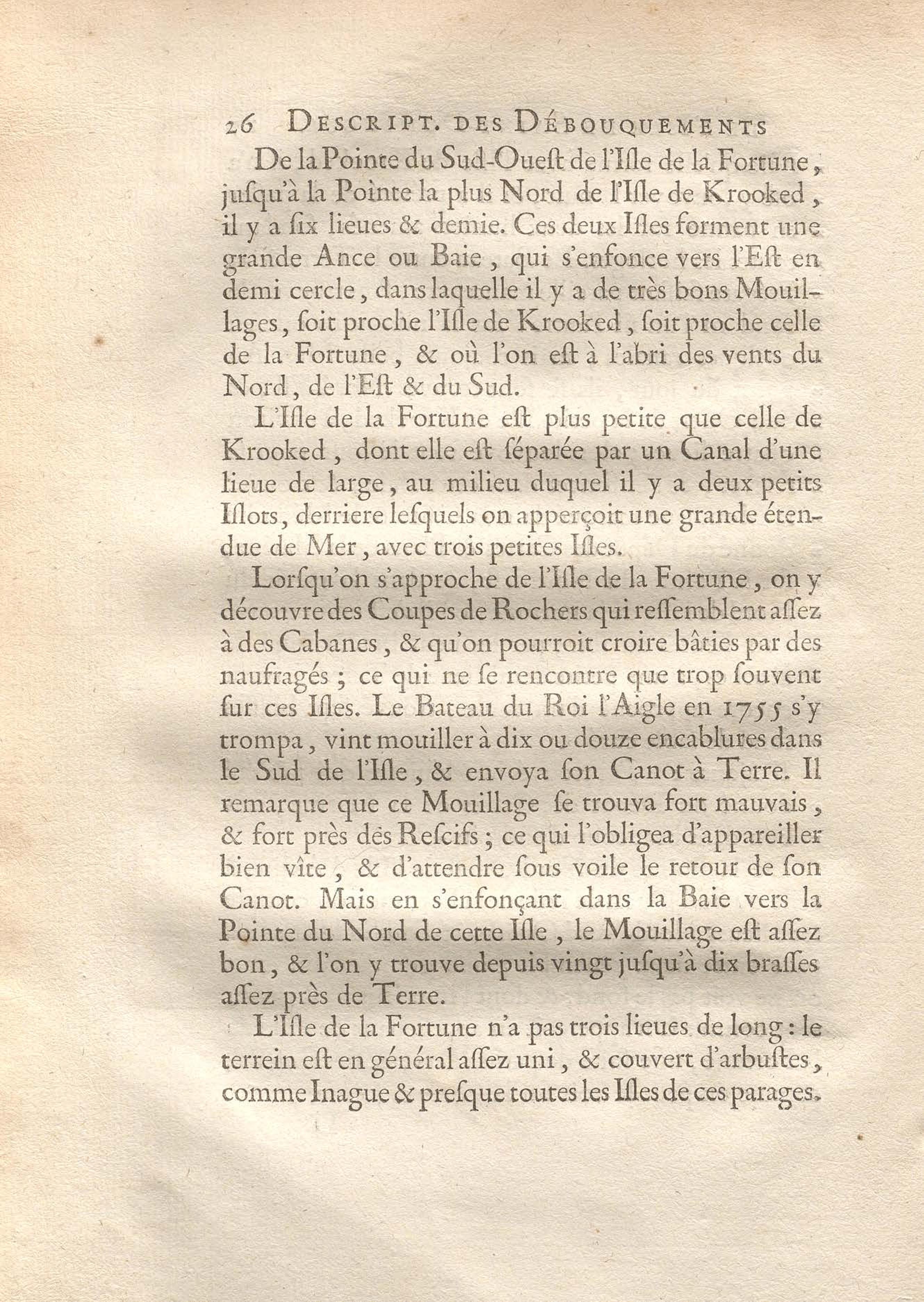 26 DESCRIPT. DES DÉBOUQUEMENTS

De la Pointe du Sud-Oueſt de l'Iſle de la Fortune, juſqu'à la Pointe la plus Nord de l'Iſle de Krooked, il y a ſix lieues & demie. Ces deux Iſles forment une grande Ance ou Baie, qui s'enfonce vers l'Eſt en demi cercle, dans laquelle il y a de très bons Mouillages, ſoit proche l'Iſle de Krooked, ſoit proche celle de la Fortune, & où l'on eſt à l'abri des vents du Nord, de l'Eſt & du Sud.

L'Iſle de la Fortune eſt plus petite que celle de Krooked, dont elle eſt ſéparée par un Canal d'une lieue de large, au milieu duquel il y a deux petits Iſlots, derriere leſquels on apperçoit une grande étendue de Mer, avec trois petites Iſles.

Lorſqu'on s'approche de l'Iſle de la Fortune, on y découvre des Coupes de Rochers qui reſſemblent aſſez à des Cabanes, & qu'on pourroit croire bâties par des naufragés; ce qui ne ſe rencontre que trop ſouvent ſur ces Iſles. Le Bateau du Roi l'Aigle en 1755 s'y trompa, vint mouiller à dix ou douze encablures dans le Sud de l'Iſle, & envoya ſon Canot à Terre. Il remarque que ce Mouillage ſe trouva fort mauvais, & fort près des Reſcifs; ce qui l'obligea d'appareiller bien vîte, & d'attendre ſous voile le retour de ſon Canot. Mais en s'enfonçant dans la Baie vers la Pointe du Nord de cette Iſle, le Mouillage eſt aſſez bon, & l'on y trouve depuis vingt juſqu'à dix braſſes aſſez près de Terre.

L'Iſle de la Fortune n'a pas trois lieues de long: le terrein eſt en général aſſez uni, & couvert d'arbuſtes, comme Inague & preſque toutes les Iſles de ces parages.